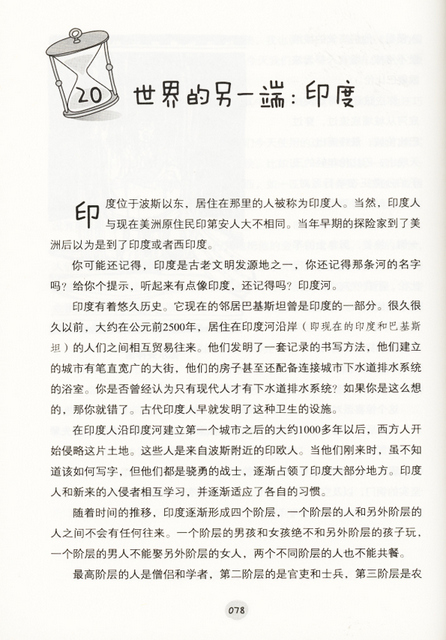 20 世界的另一端：印度

印度位于波斯以东，居住在那里的人被称为印度人。当然，印度人与现在美洲原住民印第安人大不相同。当年早期的探险家到了美洲后以为是到了印度或者西印度。

你可能还记得，印度是古老文明发源地之一，你还记得那条河的名字吗？给你个提示，听起来有点像印度，还记得吗？印度河。

印度有着悠久历史。它现在的邻居巴基斯坦曾是印度的一部分。很久很久以前，大约在公元前2500年，居住在印度河沿岸（即现在的印度和巴基斯坦）的人们之间相互贸易往来。他们发明了一套记录的书写方法，他们建立的城市有笔直宽广的大街，他们的房子甚至还配备连接城市下水道排水系统的浴室。你是否曾经认为只有现代人才有下水道排水系统？如果你是这么想的，那你就错了。古代印度人早就发明了这种卫生的设施。

在印度人沿印度河建立第一个城市之后的大约1000多年以后，西方人开始侵略这片土地。这些人是来自波斯附近的印欧人。当他们刚来时，虽不知道该如何写字，但他们都是骁勇的战士，逐渐占领了印度大部分地方。印度人和新来的入侵者相互学习，并逐渐适应了各自的习惯。

随着时间的推移，印度逐渐形成四个阶层，一个阶层的人和另外阶层的人之间不会有任何往来。一个阶层的男孩和女孩绝不和另外阶层的孩子玩，一个阶层的男人不能娶另外阶层的女人，两个不同阶层的人也不能共餐。

最高阶层的人是僧侣和学者，第二阶层的是官吏和士兵，第三阶层是农

078